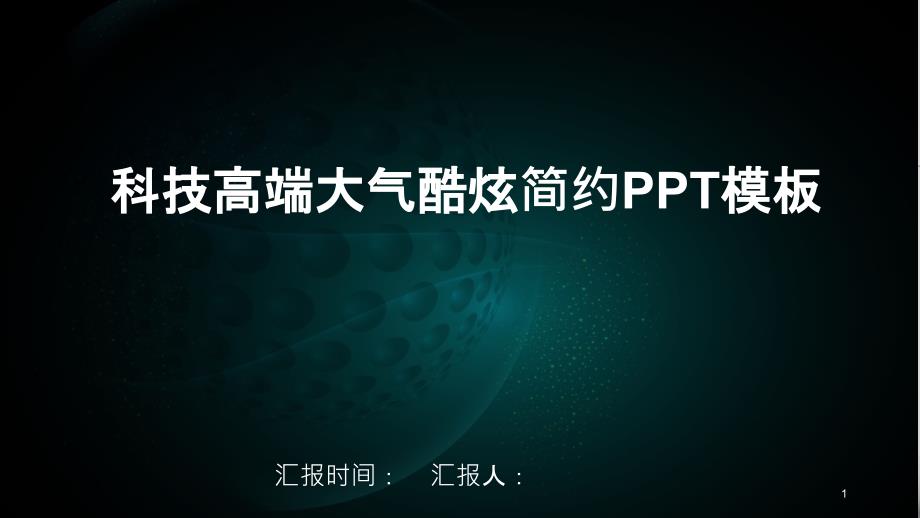 科技高端大气酷炫简约PPT模板

汇报时间： 汇报人：

1